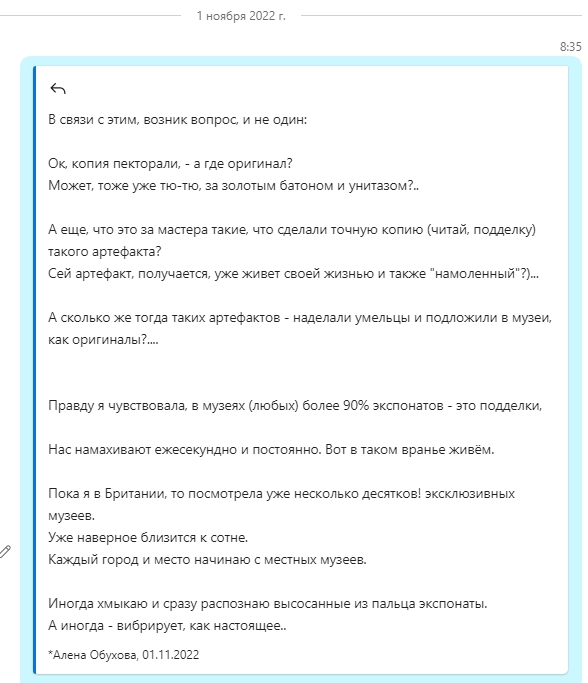 1 ноября 2022 г.

8:35

В связи с этим, возник вопрос, и не один:

Ок, копия пекторали, - а где оригинал?
Может, тоже уже тю-тю, за золотым батоном и унитазом?..

А еще, что это за мастера такие, что сделали точную копию (читай, подделку) такого артефакта?
Сей артефакт, получается, уже живет своей жизнью и также "намоленный"?)...

А сколько же тогда таких артефактов - наделали умельцы и подложили в музеи, как оригиналы?....

Правду я чувствовала, в музеях (любых) более 90% экспонатов - это подделки,

Нас намахивают ежесекундно и постоянно. Вот в таком вранье живём.

Пока я в Британии, то посмотрела уже несколько десятков! эксклюзивных музеев.
Уже наверное близится к сотне.
Каждый город и место начинаю с местных музеев.

Иногда хмыкаю и сразу распознаю высосанные из пальца экспонаты.
А иногда - вибрирует, как настоящее..

*Алена Обухова, 01.11.2022